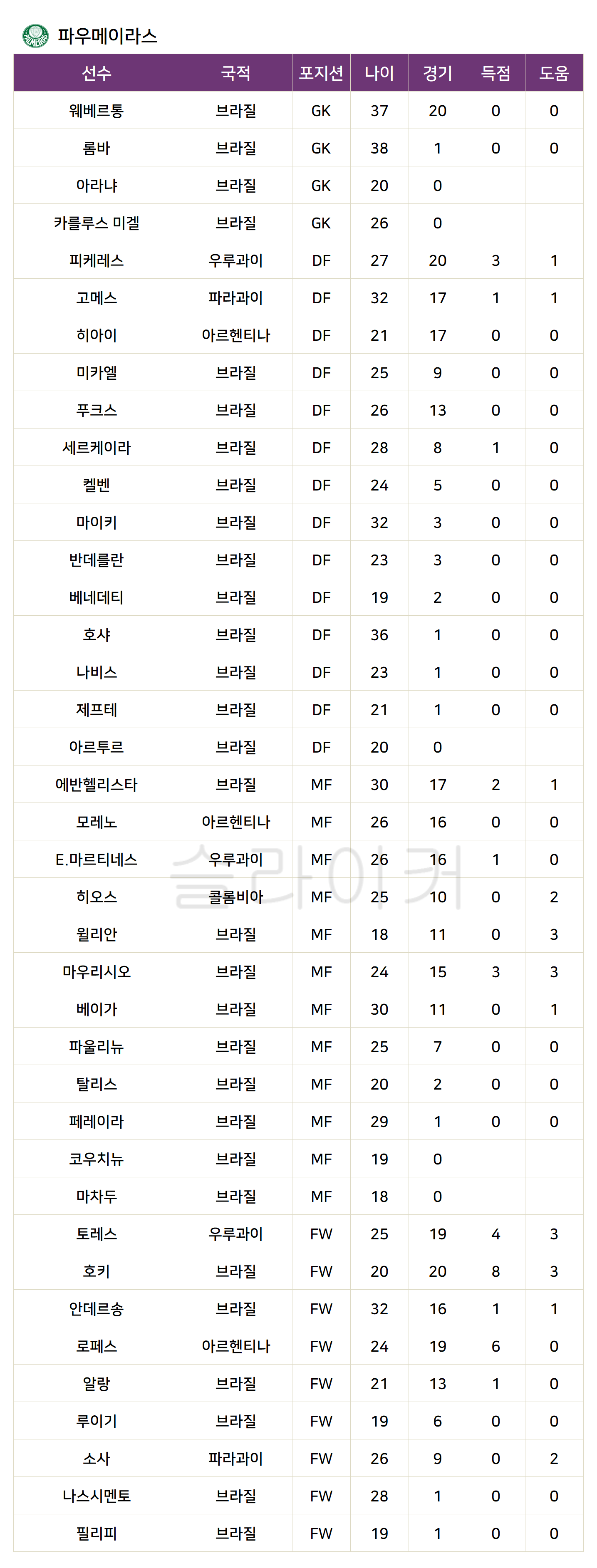 파우메이라스

| 선수 | 국적 | 포지션 | 나이 | 경기 | 득점 | 도움 |
|---|---|---|---|---|---|---|
| 웨베르통 | 브라질 | GK | 37 | 20 | 0 | 0 |
| 롬바 | 브라질 | GK | 38 | 1 | 0 | 0 |
| 아라냐 | 브라질 | GK | 20 | 0 | | |
| 카를루스 미겔 | 브라질 | GK | 26 | 0 | | |
| 피케레스 | 우루과이 | DF | 27 | 20 | 3 | 1 |
| 고메스 | 파라과이 | DF | 32 | 17 | 1 | 1 |
| 히아이 | 아르헨티나 | DF | 21 | 17 | 0 | 0 |
| 미카엘 | 브라질 | DF | 25 | 9 | 0 | 0 |
| 푸크스 | 브라질 | DF | 26 | 13 | 0 | 0 |
| 세르케이라 | 브라질 | DF | 28 | 8 | 1 | 0 |
| 켈벤 | 브라질 | DF | 24 | 5 | 0 | 0 |
| 마이키 | 브라질 | DF | 32 | 3 | 0 | 0 |
| 반데를란 | 브라질 | DF | 23 | 3 | 0 | 0 |
| 베네데티 | 브라질 | DF | 19 | 2 | 0 | 0 |
| 호샤 | 브라질 | DF | 36 | 1 | 0 | 0 |
| 나비스 | 브라질 | DF | 23 | 1 | 0 | 0 |
| 제프테 | 브라질 | DF | 21 | 1 | 0 | 0 |
| 아르투르 | 브라질 | DF | 20 | 0 | | |
| 에반헬리스타 | 브라질 | MF | 30 | 17 | 2 | 1 |
| 모레노 | 아르헨티나 | MF | 26 | 16 | 0 | 0 |
| E.마르티네스 | 우루과이 | MF | 26 | 16 | 1 | 0 |
| 히오스 | 콜롬비아 | MF | 25 | 10 | 0 | 2 |
| 윌리안 | 브라질 | MF | 18 | 11 | 0 | 3 |
| 마우리시오 | 브라질 | MF | 24 | 15 | 3 | 3 |
| 베이가 | 브라질 | MF | 30 | 11 | 0 | 1 |
| 파울리뉴 | 브라질 | MF | 25 | 7 | 0 | 0 |
| 탈리스 | 브라질 | MF | 20 | 2 | 0 | 0 |
| 페레이라 | 브라질 | MF | 29 | 1 | 0 | 0 |
| 코우치뉴 | 브라질 | MF | 19 | 0 | | |
| 마차두 | 브라질 | MF | 18 | 0 | | |
| 토레스 | 우루과이 | FW | 25 | 19 | 4 | 3 |
| 호키 | 브라질 | FW | 20 | 20 | 8 | 3 |
| 안데르송 | 브라질 | FW | 32 | 16 | 1 | 1 |
| 로페스 | 아르헨티나 | FW | 24 | 19 | 6 | 0 |
| 알랑 | 브라질 | FW | 21 | 13 | 1 | 0 |
| 루이기 | 브라질 | FW | 19 | 6 | 0 | 0 |
| 소사 | 파라과이 | FW | 26 | 9 | 0 | 2 |
| 나스시멘토 | 브라질 | FW | 28 | 1 | 0 | 0 |
| 필리피 | 브라질 | FW | 19 | 1 | 0 | 0 |

슬라이커